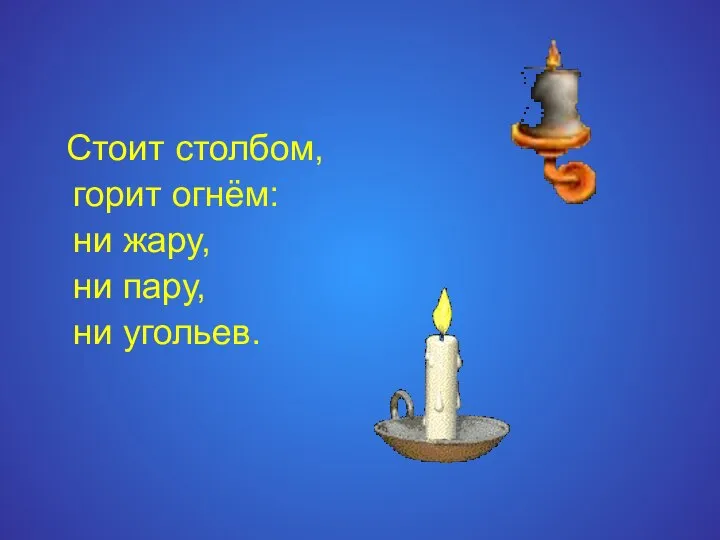 Стоит столбом,
горит огнём:
ни жару,
ни пару,
ни угольев.